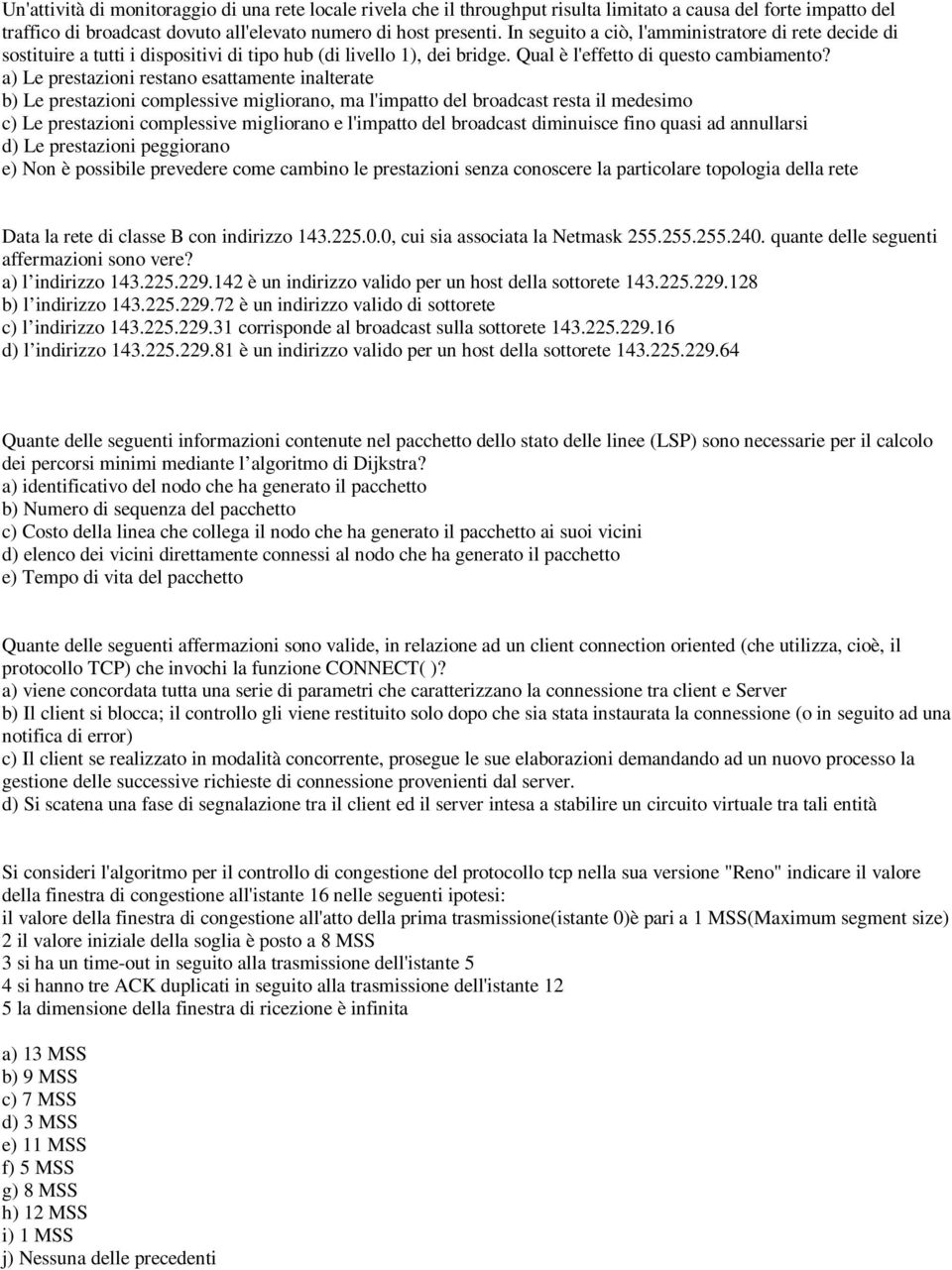 Un'attività di monitoraggio di una rete locale rivela che il throughput risulta limitato a causa del forte impatto del traffico di broadcast dovuto all'elevato numero di host presenti. In seguito a ciò, l'amministratore di rete decide di sostituire a tutti i dispositivi di tipo hub (di livello 1), dei bridge. Qual è l'effetto di questo cambiamento?
a) Le prestazioni restano esattamente inalterate
b) Le prestazioni complessive migliorano, ma l'impatto del broadcast resta il medesimo
c) Le prestazioni complessive migliorano e l'impatto del broadcast diminuisce fino quasi ad annullarsi
d) Le prestazioni peggiorano
e) Non è possibile prevedere come cambino le prestazioni senza conoscere la particolare topologia della rete

Data la rete di classe B con indirizzo 143.225.0.0, cui sia associata la Netmask 255.255.255.240. quante delle seguenti affermazioni sono vere?
a) l' indirizzo 143.225.229.142 è un indirizzo valido per un host della sottorete 143.225.229.128
b) l' indirizzo 143.225.229.72 è un indirizzo valido di sottorete
c) l' indirizzo 143.225.229.31 corrisponde al broadcast sulla sottorete 143.225.229.16
d) l' indirizzo 143.225.229.81 è un indirizzo valido per un host della sottorete 143.225.229.64

Quante delle seguenti informazioni contenute nel pacchetto dello stato delle linee (LSP) sono necessarie per il calcolo dei percorsi minimi mediante l' algoritmo di Dijkstra?
a) identificativo del nodo che ha generato il pacchetto
b) Numero di sequenza del pacchetto
c) Costo della linea che collega il nodo che ha generato il pacchetto ai suoi vicini
d) elenco dei vicini direttamente connessi al nodo che ha generato il pacchetto
e) Tempo di vita del pacchetto

Quante delle seguenti affermazioni sono valide, in relazione ad un client connection oriented (che utilizza, cioè, il protocollo TCP) che invochi la funzione CONNECT( )?
a) viene concordata tutta una serie di parametri che caratterizzano la connessione tra client e Server
b) Il client si blocca; il controllo gli viene restituito solo dopo che sia stata instaurata la connessione (o in seguito ad una notifica di error)
c) Il client se realizzato in modalità concorrente, prosegue le sue elaborazioni demandando ad un nuovo processo la gestione delle successive richieste di connessione provenienti dal server.
d) Si scatena una fase di segnalazione tra il client ed il server intesa a stabilire un circuito virtuale tra tali entità

Si consideri l'algoritmo per il controllo di congestione del protocollo tcp nella sua versione "Reno" indicare il valore della finestra di congestione all'istante 16 nelle seguenti ipotesi:
il valore della finestra di congestione all'atto della prima trasmissione(istante 0)è pari a 1 MSS(Maximum segment size)
2 il valore iniziale della soglia è posto a 8 MSS
3 si ha un time-out in seguito alla trasmissione dell'istante 5
4 si hanno tre ACK duplicati in seguito alla trasmissione dell'istante 12
5 la dimensione della finestra di ricezione è infinita

a) 13 MSS
b) 9 MSS
c) 7 MSS
d) 3 MSS
e) 11 MSS
f) 5 MSS
g) 8 MSS
h) 12 MSS
i) 1 MSS
j) Nessuna delle precedenti